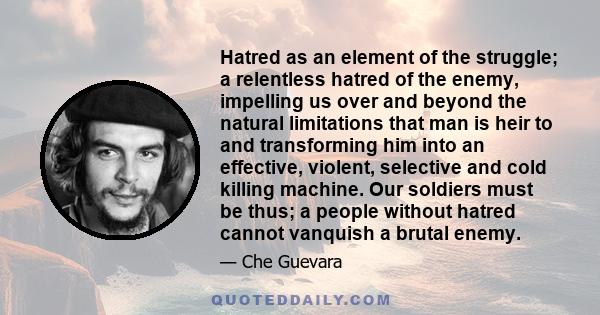 Hatred as an element of the struggle; a relentless hatred of the enemy, impelling us over and beyond the natural limitations that man is heir to and transforming him into an effective, violent, selective and cold killing machine. Our soldiers must be thus; a people without hatred cannot vanquish a brutal enemy.

— Che Guevara

QUOTEDDAILY.COM